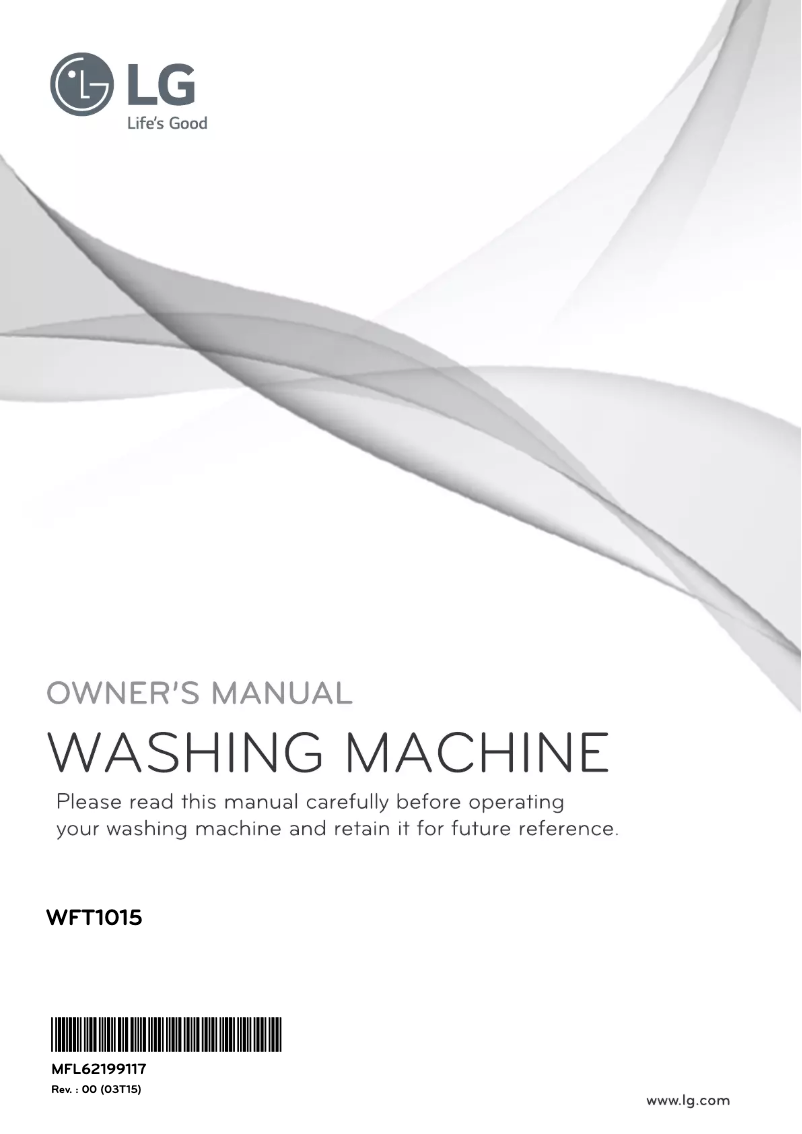 LG
Life's Good

OWNER'S MANUAL

WASHING MACHINE

Please read this manual carefully before operating your washing machine and retain it for future reference.

WFT1015

MFL62199117
Rev. : 00 (03T15)

www.lg.com